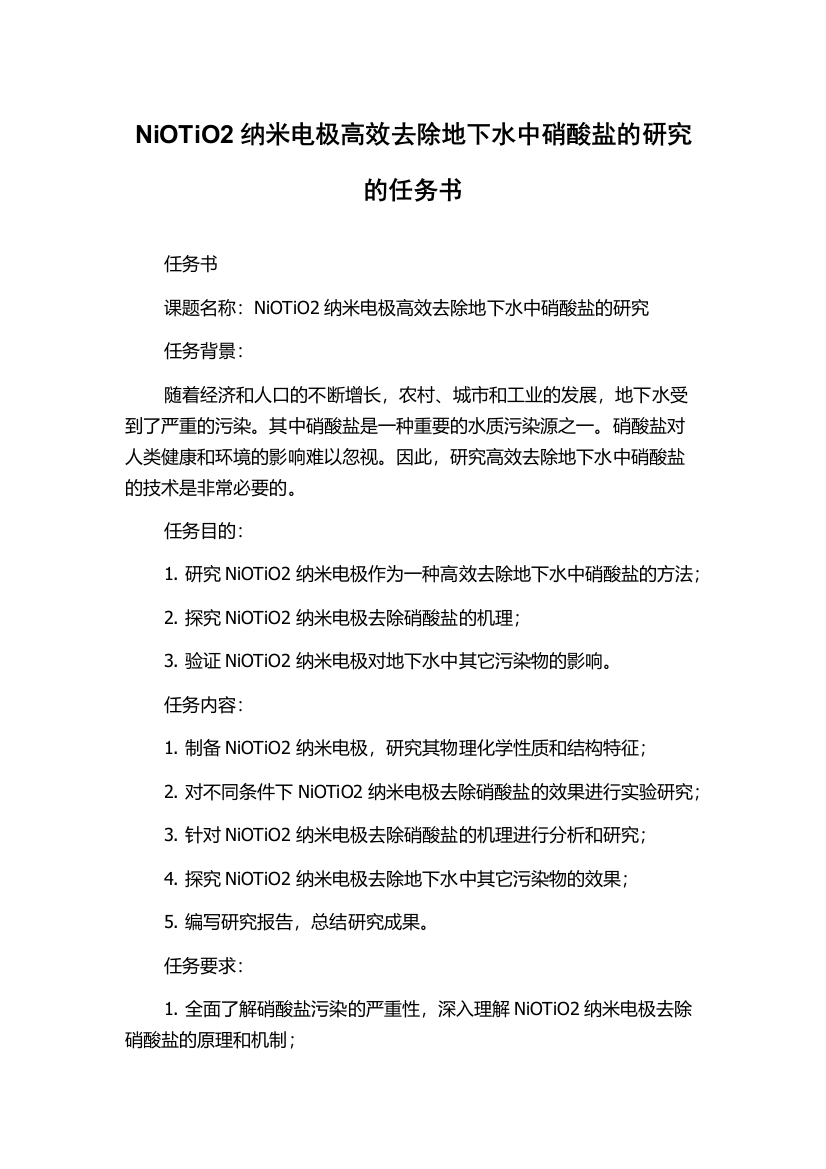 NiOTiO2 纳米电极高效去除地下水中硝酸盐的研究的任务书

任务书

课题名称：NiOTiO2 纳米电极高效去除地下水中硝酸盐的研究

任务背景：

随着经济和人口的不断增长，农村、城市和工业的发展，地下水受到了严重的污染。其中硝酸盐是一种重要的水质污染源之一。硝酸盐对人类健康和环境的影响难以忽视。因此，研究高效去除地下水中硝酸盐的技术是非常必要的。

任务目的：

1. 研究 NiOTiO2 纳米电极作为一种高效去除地下水中硝酸盐的方法；

2. 探究 NiOTiO2 纳米电极去除硝酸盐的机理；

3. 验证 NiOTiO2 纳米电极对地下水中其它污染物的影响。

任务内容：

1. 制备 NiOTiO2 纳米电极，研究其物理化学性质和结构特征；

2. 对不同条件下 NiOTiO2 纳米电极去除硝酸盐的效果进行实验研究；

3. 针对 NiOTiO2 纳米电极去除硝酸盐的机理进行分析和研究；

4. 探究 NiOTiO2 纳米电极去除地下水中其它污染物的效果；

5. 编写研究报告，总结研究成果。

任务要求：

1. 全面了解硝酸盐污染的严重性，深入理解 NiOTiO2 纳米电极去除硝酸盐的原理和机制；